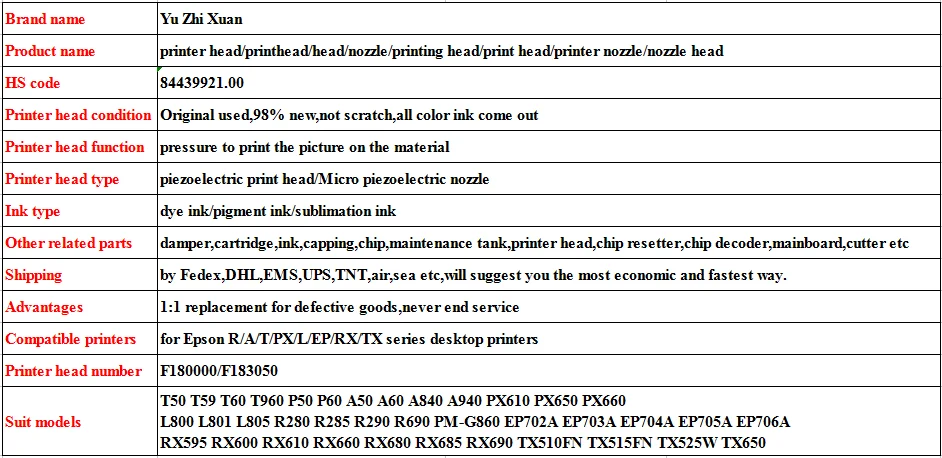 | Brand name | Yu Zhi Xuan |
|---|---|
| Product name | printer head/printhead/head/nozzle/printing head/print head/printer nozzle/nozzle head |
| HS code | 84439921.00 |
| Printer head condition | Original used,98% new,not scratch,all color ink come out |
| Printer head function | pressure to print the picture on the material |
| Printer head type | piezoelectric print head/Micro piezoelectric nozzle |
| Ink type | dye ink/pigment ink/sublimation ink |
| Other related parts | damper,cartridge,ink,capping,chip,maintenance tank,printer head,chip resetter,chip decoder,mainboard,cutter etc |
| Shipping | by Fedex,DHL,EMS,UPS,TNT,air,sea etc,will suggest you the most economic and fastest way. |
| Advantages | 1:1 replacement for defective goods,never end service |
| Compatible printers | for Epson R/A/T/PX/L/EP/RX/TX series desktop printers |
| Printer head number | F180000/F183050 |
| Suit models | T50 T59 T60 T960 P50 P60 A50 A60 A840 A940 PX610 PX650 PX660 L800 L801 L805 R280 R285 R290 R690 PM-G860 EP702A EP703A EP704A EP705A EP706A RX595 RX600 RX610 RX660 RX680 RX685 RX690 TX510FN TX515FN TX525W TX650 |